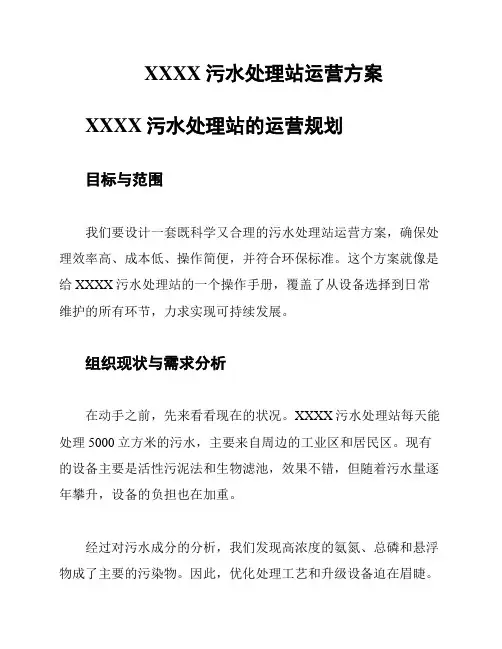 XXXX 污水处理站运营方案

XXXX 污水处理站的运营规划

目标与范围

我们要设计一套既科学又合理的污水处理站运营方案，确保处理效率高、成本低、操作简便，并符合环保标准。这个方案就像是给 XXXX 污水处理站的一个操作手册，覆盖了从设备选择到日常维护的所有环节，力求实现可持续发展。

组织现状与需求分析

在动手之前，先来看看现在的状况。XXXX 污水处理站每天能处理 5000 立方米的污水，主要来自周边的工业区和居民区。现有的设备主要是活性污泥法和生物滤池，效果不错，但随着污水量逐年攀升，设备的负担也在加重。

经过对污水成分的分析，我们发现高浓度的氨氮、总磷和悬浮物成了主要的污染物。因此，优化处理工艺和升级设备迫在眉睫。